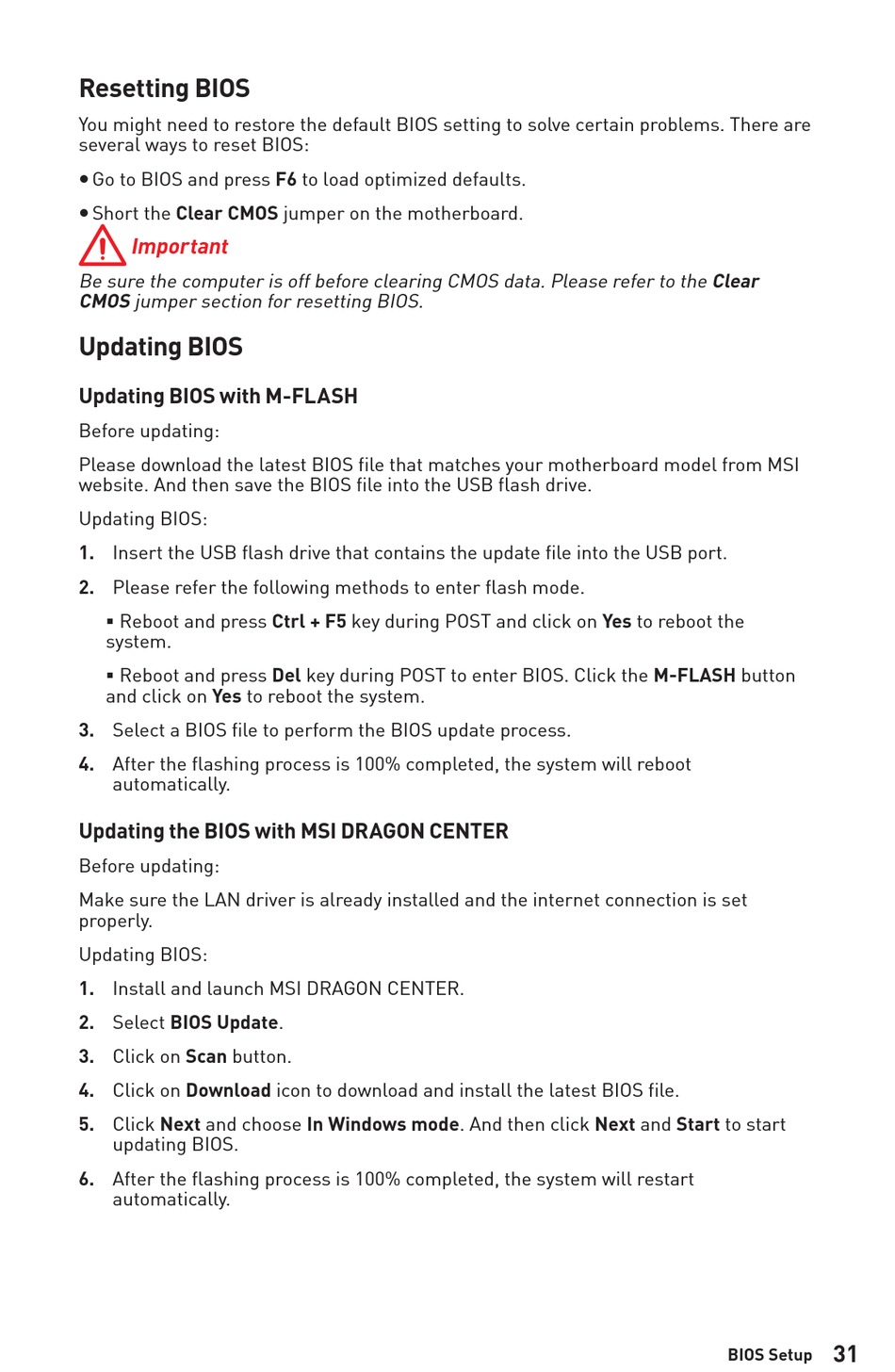 Resetting BIOS

You might need to restore the default BIOS setting to solve certain problems. There are several ways to reset BIOS:

• Go to BIOS and press F6 to load optimized defaults.

• Short the Clear CMOS jumper on the motherboard.

Important

Be sure the computer is off before clearing CMOS data. Please refer to the Clear CMOS jumper section for resetting BIOS.

Updating BIOS

Updating BIOS with M-FLASH

Before updating:

Please download the latest BIOS file that matches your motherboard model from MSI website. And then save the BIOS file into the USB flash drive.

Updating BIOS:

1. Insert the USB flash drive that contains the update file into the USB port.

2. Please refer the following methods to enter flash mode.

▪ Reboot and press Ctrl + F5 key during POST and click on Yes to reboot the system.

▪ Reboot and press Del key during POST to enter BIOS. Click the M-FLASH button and click on Yes to reboot the system.

3. Select a BIOS file to perform the BIOS update process.

4. After the flashing process is 100% completed, the system will reboot automatically.

Updating the BIOS with MSI DRAGON CENTER

Before updating:

Make sure the LAN driver is already installed and the internet connection is set properly.

Updating BIOS:

1. Install and launch MSI DRAGON CENTER.

2. Select BIOS Update.

3. Click on Scan button.

4. Click on Download icon to download and install the latest BIOS file.

5. Click Next and choose In Windows mode. And then click Next and Start to start updating BIOS.

6. After the flashing process is 100% completed, the system will restart automatically.

BIOS Setup 31